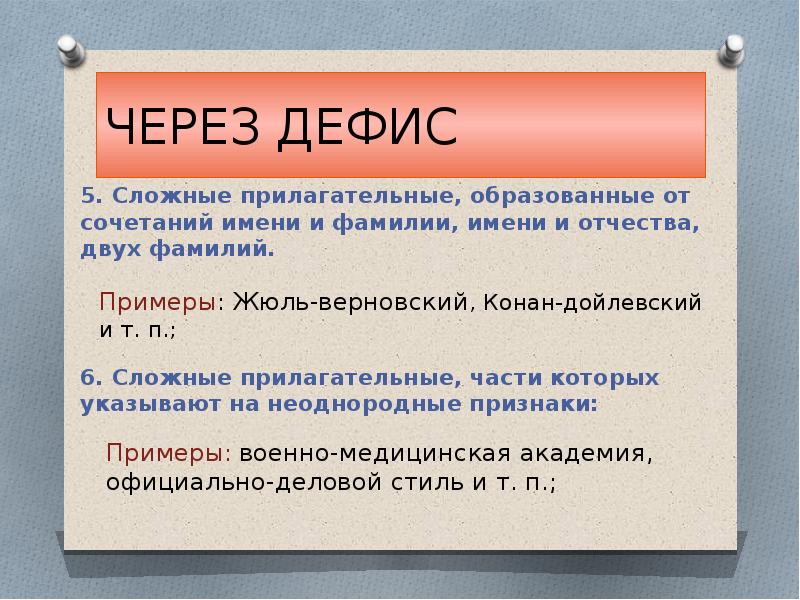 ЧЕРЕЗ ДЕФИС

5. Сложные прилагательные, образованные от сочетаний имени и фамилии, имени и отчества, двух фамилий.

Примеры: Жюль-верновский, Конан-дойлевский и т. п.;

6. Сложные прилагательные, части которых указывают на неоднородные признаки:

Примеры: военно-медицинская академия, официально-деловой стиль и т. п.;